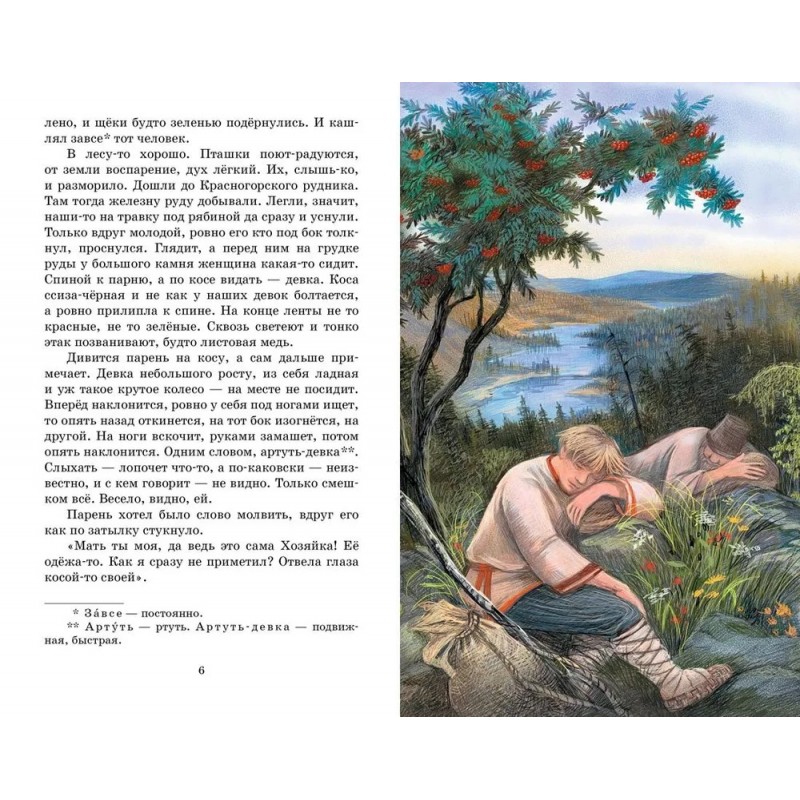 лено, и щёки будто зеленью подёрнулись. И кашлял завсе* тот человек.

В лесу-то хорошо. Пташки поют-радуются, от земли воспарение, дух лёгкий. Их, слышь-ко, и разморило. Дошли до Красногорского рудника. Там тогда железну руду добывали. Легли, значит, наши-то на травку под рябиной да сразу и уснули. Только вдруг молодой, ровно его кто под бок толкнул, проснулся. Глядит, а перед ним на грудке руды у большого камня женщина какая-то сидит. Спиной к парню, а по косе видать — девка. Коса ссиза-чёрная и не как у наших девок болтается, а ровно прилипла к спине. На конце ленты не то красные, не то зелёные. Сквозь светеют и тонко этак позванивают, будто листовая медь.

Дивится парень на косу, а сам дальше примечает. Девка небольшого росту, из себя ладная и уж такое крутое колесо — на месте не посидит. Вперёд наклонится, ровно у себя под ногами ищет, то опять назад откинется, на тот бок изогнётся, на другой. На ноги вскочит, руками замашет, потом опять наклонится. Одним словом, артуть-девка**. Слыхать — лопочет что-то, а по-каковски — неизвестно, и с кем говорит — не видно. Только смешком всё. Весело, видно, ей.

Парень хотел было слово молвить, вдруг его как по затылку стукнуло.

«Мать ты моя, да ведь это сама Хозяйка! Её одёжа-то. Как я сразу не приметил? Отвела глаза косой-то своей».

* За́все — постоянно.
** Арту́ть — ртуть. Артуть-девка — подвижная, быстрая.

6